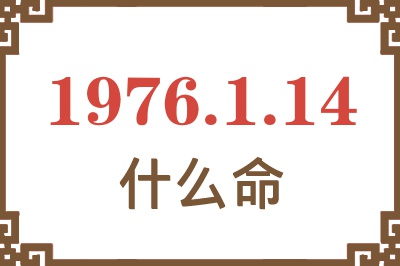 1976.1.14
什么命